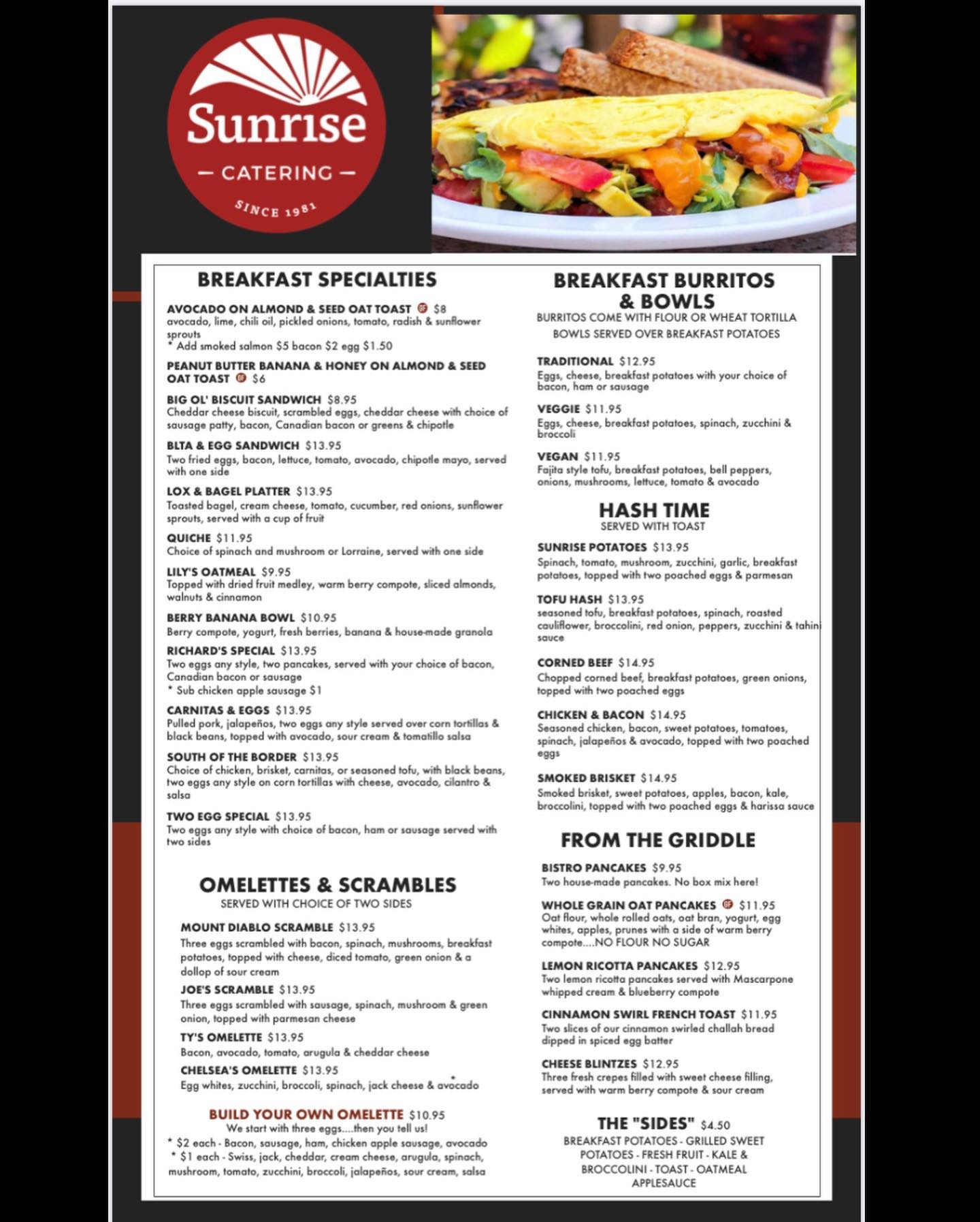 Sunrise
— CATERING —
SINCE 1981

BREAKFAST SPECIALTIES

AVOCADO ON ALMOND & SEED OAT TOAST GF $8
avocado, lime, chili oil, pickled onions, tomato, radish & sunflower sprouts
* Add smoked salmon $5 bacon $2 egg $1.50

PEANUT BUTTER BANANA & HONEY ON ALMOND & SEED OAT TOAST GF $6

BIG OL' BISCUIT SANDWICH $8.95
Cheddar cheese biscuit, scrambled eggs, cheddar cheese with choice of sausage patty, bacon, Canadian bacon or greens & chipotle

BLTA & EGG SANDWICH $13.95
Two fried eggs, bacon, lettuce, tomato, avocado, chipotle mayo, served with one side

LOX & BAGEL PLATTER $13.95
Toasted bagel, cream cheese, tomato, cucumber, red onions, sunflower sprouts, served with a cup of fruit

QUICHE $11.95
Choice of spinach and mushroom or Lorraine, served with one side

LILY'S OATMEAL $9.95
Topped with dried fruit medley, warm berry compote, sliced almonds, walnuts & cinnamon

BERRY BANANA BOWL $10.95
Berry compote, yogurt, fresh berries, banana & house-made granola

RICHARD'S SPECIAL $13.95
Two eggs any style, two pancakes, served with your choice of bacon, Canadian bacon or sausage
* Sub chicken apple sausage $1

CARNITAS & EGGS $13.95
Pulled pork, jalapeños, two eggs any style served over corn tortillas & black beans, topped with avocado, sour cream & tomatillo salsa

SOUTH OF THE BORDER $13.95
Choice of chicken, brisket, carnitas, or seasoned tofu, with black beans, two eggs any style on corn tortillas with cheese, avocado, cilantro & salsa

TWO EGG SPECIAL $13.95
Two eggs any style with choice of bacon, ham or sausage served with two sides

OMELETTES & SCRAMBLES
SERVED WITH CHOICE OF TWO SIDES

MOUNT DIABLO SCRAMBLE $13.95
Three eggs scrambled with bacon, spinach, mushrooms, breakfast potatoes, topped with cheese, diced tomato, green onion & a dollop of sour cream

JOE'S SCRAMBLE $13.95
Three eggs scrambled with sausage, spinach, mushroom & green onion, topped with parmesan cheese

TY'S OMELETTE $13.95
Bacon, avocado, tomato, arugula & cheddar cheese

CHELSEA'S OMELETTE $13.95
Egg whites, zucchini, broccoli, spinach, jack cheese & avocado

BUILD YOUR OWN OMELETTE $10.95
We start with three eggs....then you tell us!
* $2 each - Bacon, sausage, ham, chicken apple sausage, avocado
* $1 each - Swiss, jack, cheddar, cream cheese, arugula, spinach, mushroom, tomato, zucchini, broccoli, jalapeños, sour cream, salsa

BREAKFAST BURRITOS & BOWLS
BURRITOS COME WITH FLOUR OR WHEAT TORTILLA
BOWLS SERVED OVER BREAKFAST POTATOES

TRADITIONAL $12.95
Eggs, cheese, breakfast potatoes with your choice of bacon, ham or sausage

VEGGIE $11.95
Eggs, cheese, breakfast potatoes, spinach, zucchini & broccoli

VEGAN $11.95
Fajita style tofu, breakfast potatoes, bell peppers, onions, mushrooms, lettuce, tomato & avocado

HASH TIME
SERVED WITH TOAST

SUNRISE POTATOES $13.95
Spinach, tomato, mushroom, zucchini, garlic, breakfast potatoes, topped with two poached eggs & parmesan

TOFU HASH $13.95
seasoned tofu, breakfast potatoes, spinach, roasted cauliflower, broccolini, red onion, peppers, zucchini & tahini sauce

CORNED BEEF $14.95
Chopped corned beef, breakfast potatoes, green onions, topped with two poached eggs

CHICKEN & BACON $14.95
Seasoned chicken, bacon, sweet potatoes, tomatoes, spinach, jalapeños & avocado, topped with two poached eggs

SMOKED BRISKET $14.95
Smoked brisket, sweet potatoes, apples, bacon, kale, broccolini, topped with two poached eggs & harissa sauce

FROM THE GRIDDLE

BISTRO PANCAKES $9.95
Two house-made pancakes. No box mix here!

WHOLE GRAIN OAT PANCAKES GF $11.95
Oat flour, whole rolled oats, oat bran, yogurt, egg whites, apples, prunes with a side of warm berry compote....NO FLOUR NO SUGAR

LEMON RICOTTA PANCAKES $12.95
Two lemon ricotta pancakes served with Mascarpone whipped cream & blueberry compote

CINNAMON SWIRL FRENCH TOAST $11.95
Two slices of our cinnamon swirled challah bread dipped in spiced egg batter

CHEESE BLINTZES $12.95
Three fresh crepes filled with sweet cheese filling, served with warm berry compote & sour cream

THE "SIDES" $4.50
BREAKFAST POTATOES - GRILLED SWEET POTATOES - FRESH FRUIT - KALE & BROCCOLINI - TOAST - OATMEAL APPLESAUCE